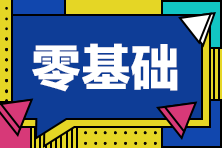 零基础